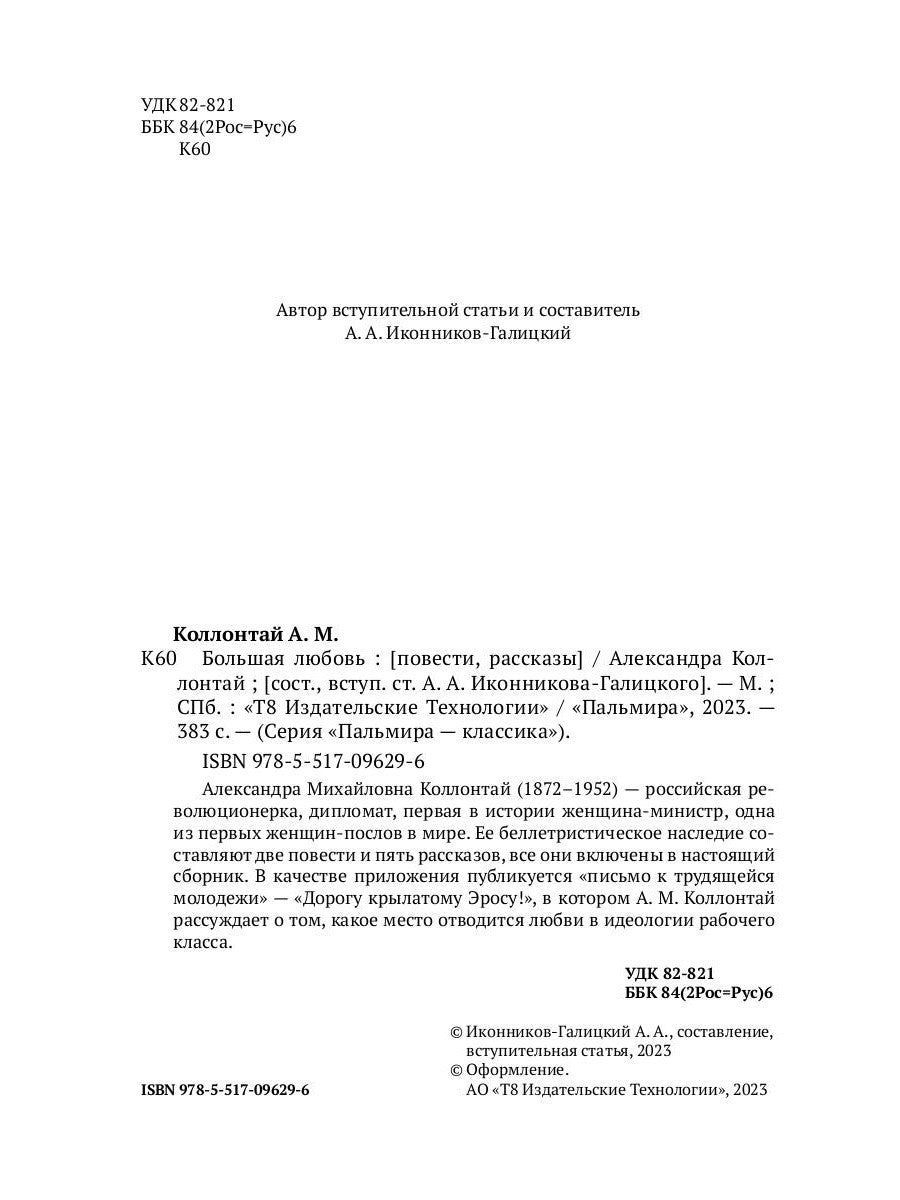 УДК 82-821
ББК 84(2Рос=Рус)6
К60

Автор вступительной статьи и составитель
А. А. Иконников-Галицкий

Коллонтай А. М.

К60 Большая любовь : [повести, рассказы] / Александра Коллонтай ; [сост., вступ. ст. А. А. Иконникова-Галицкого]. — М. ; СПб. : «Т8 Издательские Технологии» / «Пальмира», 2023. — 383 с. — (Серия «Пальмира — классика»).

ISBN 978-5-517-09629-6

Александра Михайловна Коллонтай (1872–1952) — российская революционерка, дипломат, первая в истории женщина-министр, одна из первых женщин-послов в мире. Ее беллетристическое наследие составляют две повести и пять рассказов, все они включены в настоящий сборник. В качестве приложения публикуется «письмо к трудящейся молодежи» — «Дорогу крылатому Эросу!», в котором А. М. Коллонтай рассуждает о том, какое место отводится любви в идеологии рабочего класса.

УДК 82-821
ББК 84(2Рос=Рус)6

© Иконников-Галицкий А. А., составление, вступительная статья, 2023
© Оформление.
АО «Т8 Издательские Технологии», 2023

ISBN 978-5-517-09629-6